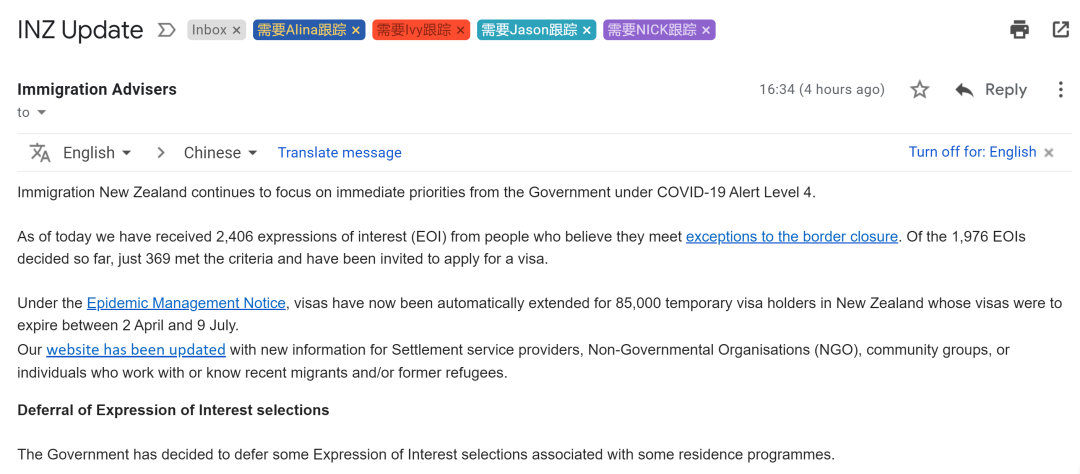 INZ Update Inbox × 需要Alina跟踪 × 需要Ivy跟踪 × 需要Jason跟踪 × 需要NICK跟踪 ×

Immigration Advisers
to

16:34 (4 hours ago) Reply

English > Chinese Translate message Turn off for: English ×

Immigration New Zealand continues to focus on immediate priorities from the Government under COVID-19 Alert Level 4.

As of today we have received 2,406 expressions of interest (EOI) from people who believe they meet exceptions to the border closure. Of the 1,976 EOIs decided so far, just 369 met the criteria and have been invited to apply for a visa.

Under the Epidemic Management Notice, visas have now been automatically extended for 85,000 temporary visa holders in New Zealand whose visas were to expire between 2 April and 9 July.
Our website has been updated with new information for Settlement service providers, Non-Governmental Organisations (NGO), community groups, or individuals who work with or know recent migrants and/or former refugees.

Deferral of Expression of Interest selections

The Government has decided to defer some Expression of Interest selections associated with some residence programmes.